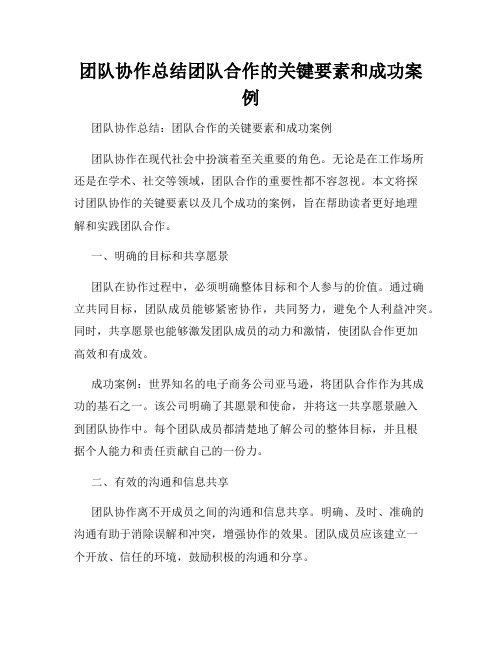 团队协作总结团队合作的关键要素和成功案例

团队协作总结：团队合作的关键要素和成功案例

团队协作在现代社会中扮演着至关重要的角色。无论是在工作场所还是在学术、社交等领域，团队合作的重要性都不容忽视。本文将探讨团队协作的关键要素以及几个成功的案例，旨在帮助读者更好地理解和实践团队合作。

一、明确的目标和共享愿景

团队在协作过程中，必须明确整体目标和个人参与的价值。通过确立共同目标，团队成员能够紧密协作，共同努力，避免个人利益冲突。同时，共享愿景也能够激发团队成员的动力和激情，使团队合作更加高效和有成效。

成功案例：世界知名的电子商务公司亚马逊，将团队合作作为其成功的基石之一。该公司明确了其愿景和使命，并将这一共享愿景融入到团队协作中。每个团队成员都清楚地了解公司的整体目标，并且根据个人能力和责任贡献自己的一份力。

二、有效的沟通和信息共享

团队协作离不开成员之间的沟通和信息共享。明确、及时、准确的沟通有助于消除误解和冲突，增强协作的效果。团队成员应该建立一个开放、信任的环境，鼓励积极的沟通和分享。